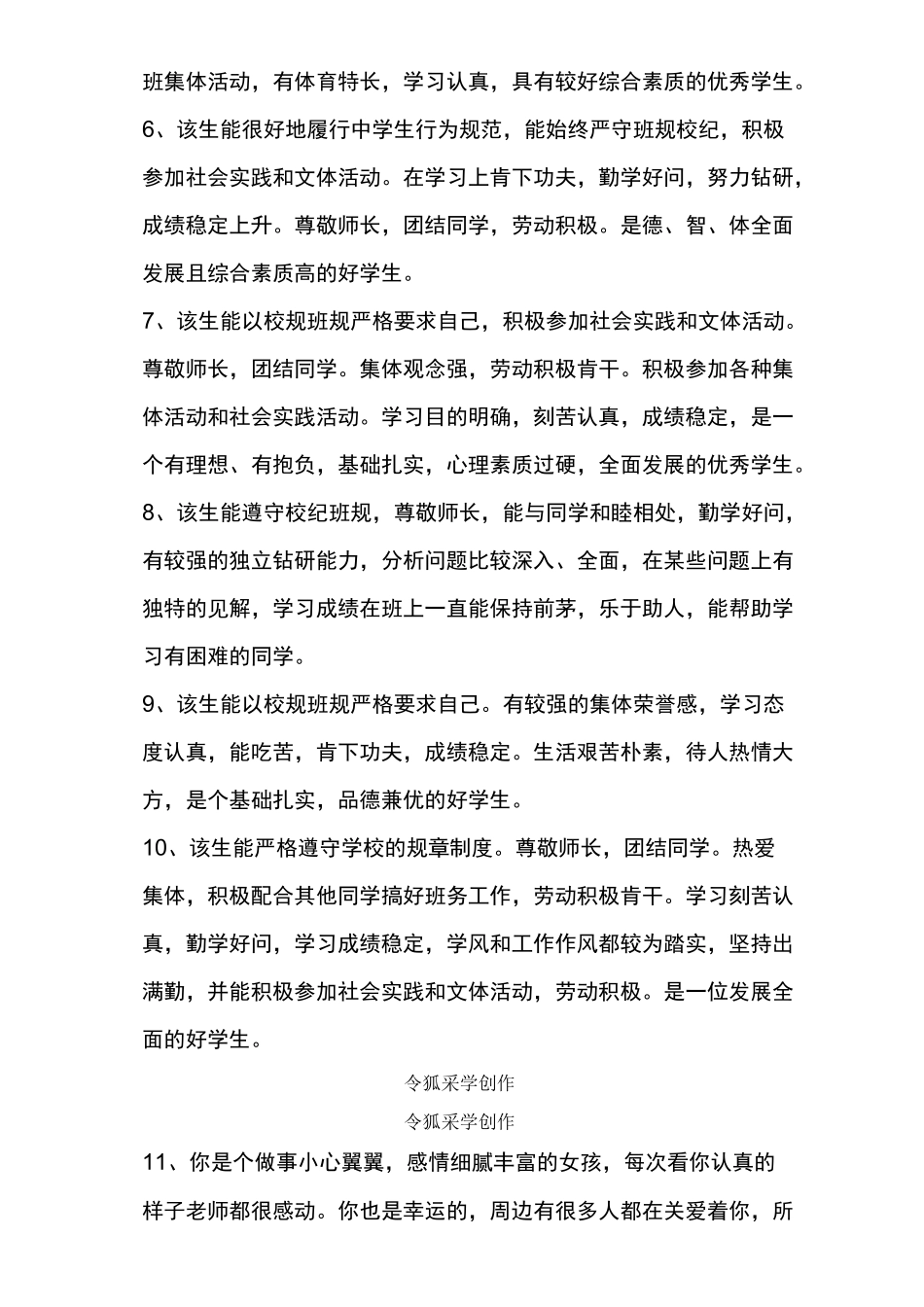 班集体活动，有体育特长，学习认真，具有较好综合素质的优秀学生。

6、该生能很好地履行中学生行为规范，能始终严守班规校纪，积极参加社会实践和文体活动。在学习上肯下功夫，勤学好问，努力钻研，成绩稳定上升。尊敬师长，团结同学，劳动积极。是德、智、体全面发展且综合素质高的好学生。

7、该生能以校规班规严格要求自己，积极参加社会实践和文体活动。尊敬师长，团结同学。集体观念强，劳动积极肯干。积极参加各种集体活动和社会实践活动。学习目的明确，刻苦认真，成绩稳定，是一个有理想、有抱负，基础扎实，心理素质过硬，全面发展的优秀学生。

8、该生能遵守校纪班规，尊敬师长，能与同学和睦相处，勤学好问，有较强的独立钻研能力，分析问题比较深入、全面，在某些问题上有独特的见解，学习成绩在班上一直能保持前茅，乐于助人，能帮助学习有困难的同学。

9、该生能以校规班规严格要求自己。有较强的集体荣誉感，学习态度认真，能吃苦，肯下功夫，成绩稳定。生活艰苦朴素，待人热情大方，是个基础扎实，品德兼优的好学生。

10、该生能严格遵守学校的规章制度。尊敬师长，团结同学。热爱集体，积极配合其他同学搞好班务工作，劳动积极肯干。学习刻苦认真，勤学好问，学习成绩稳定，学风和工作作风都较为踏实，坚持出满勤，并能积极参加社会实践和文体活动，劳动积极。是一位发展全面的好学生。

令狐采学创作

令狐采学创作

11、你是个做事小心翼翼，感情细腻丰富的女孩，每次看你认真的样子老师都很感动。你也是幸运的，周边有很多人都在关爱着你，所